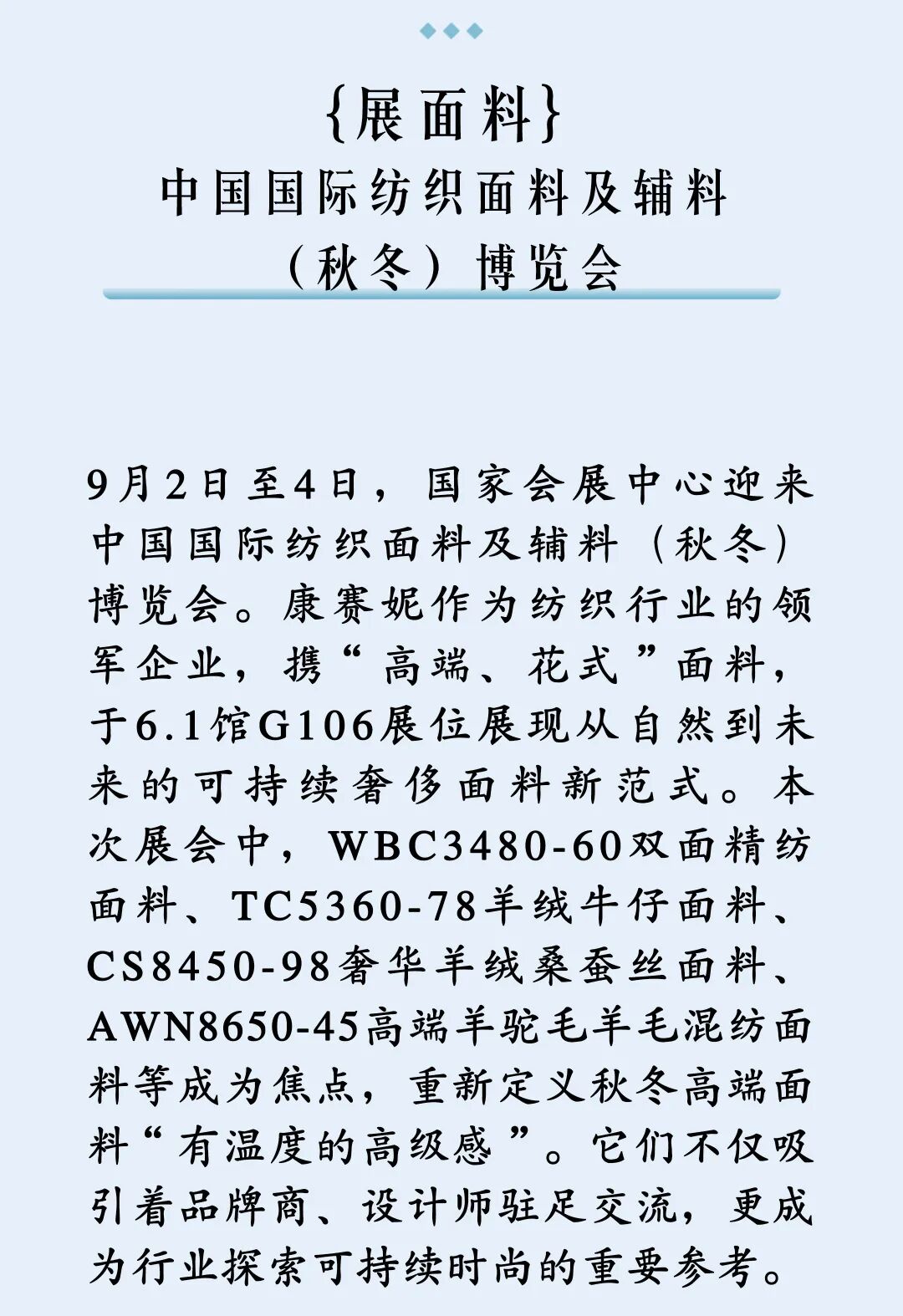 {展面料}
中国国际纺织面料及辅料（秋冬）博览会

9月2日至4日，国家会展中心迎来中国国际纺织面料及辅料（秋冬）博览会。康赛妮作为纺织行业的领军企业，携“高端、花式”面料，于6.1馆G106展位展现从自然到未来的可持续奢侈面料新范式。本次展会中，WBC3480-60双面精纺面料、TC5360-78羊绒牛仔面料、CS8450-98奢华羊绒桑蚕丝面料、AWN8650-45高端羊驼毛羊毛混纺面料等成为焦点，重新定义秋冬高端面料“有温度的高级感”。它们不仅吸引着品牌商、设计师驻足交流，更成为行业探索可持续时尚的重要参考。